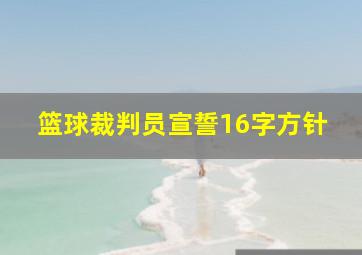 篮球裁判员宣誓16字方针